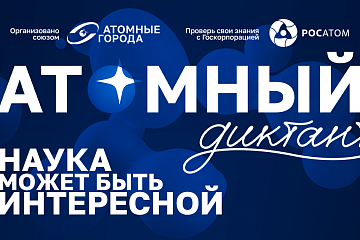 Организовано союзом

АТОМНЫЕ ГОРОДА

Проверь свои знания с Госкорпорацией

РОСАТОМ

АТОМНЫЙ

диктант

НАУКА МОЖЕТ БЫТЬ ИНТЕРЕСНОЙ